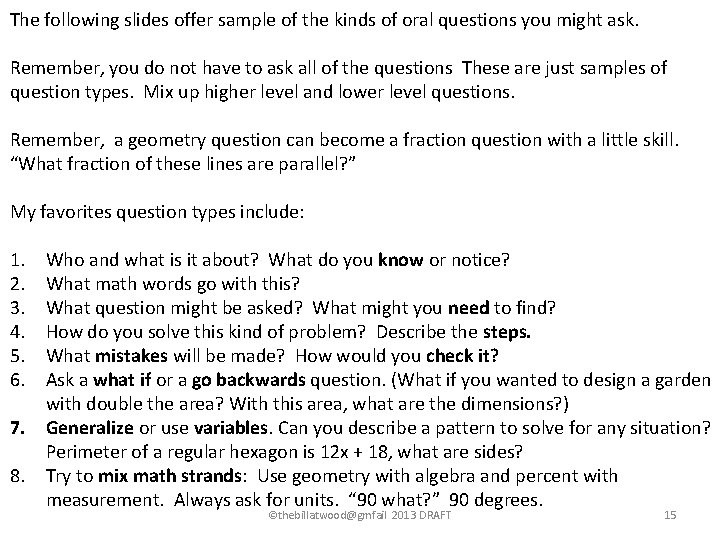 The following slides offer sample of the kinds of oral questions you might ask.

Remember, you do not have to ask all of the questions These are just samples of question types. Mix up higher level and lower level questions.

Remember, a geometry question can become a fraction question with a little skill. "What fraction of these lines are parallel?"

My favorites question types include:

1. Who and what is it about? What do you know or notice?
2. What math words go with this?
3. What question might be asked? What might you need to find?
4. How do you solve this kind of problem? Describe the steps.
5. What mistakes will be made? How would you check it?
6. Ask a what if or a go backwards question. (What if you wanted to design a garden with double the area? With this area, what are the dimensions?)
7. Generalize or use variables. Can you describe a pattern to solve for any situation? Perimeter of a regular hexagon is 12x + 18, what are sides?
8. Try to mix math strands: Use geometry with algebra and percent with measurement. Always ask for units. "90 what?" 90 degrees.

©thebillatwood@gmfail 2013 DRAFT 15